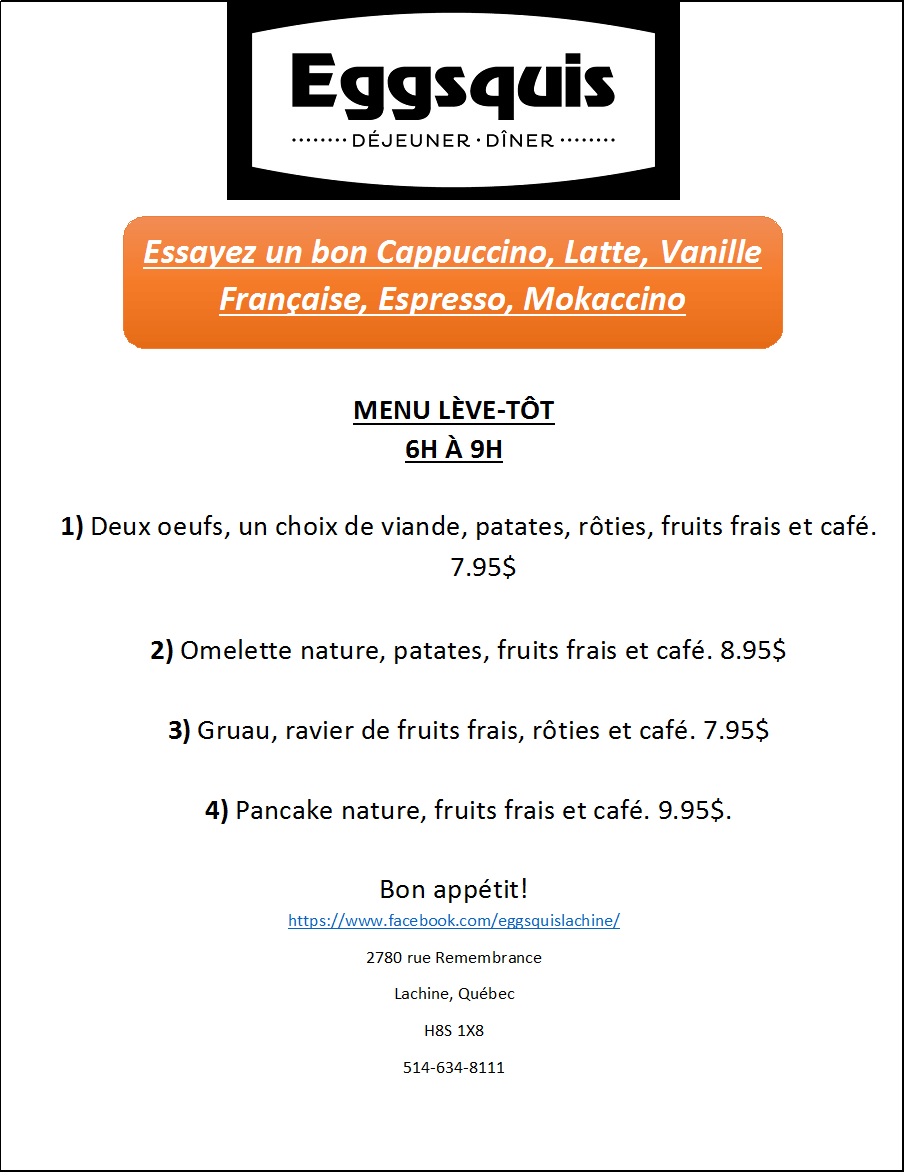 Eggsquis
········ DÉJEUNER · DÎNER ········

Essayez un bon Cappuccino, Latte, Vanille Française, Espresso, Mokaccino

MENU LÈVE-TÔT
6H À 9H

1) Deux oeufs, un choix de viande, patates, rôties, fruits frais et café. 7.95$

2) Omelette nature, patates, fruits frais et café. 8.95$

3) Gruau, ravier de fruits frais, rôties et café. 7.95$

4) Pancake nature, fruits frais et café. 9.95$.

Bon appétit!
https://www.facebook.com/eggsquislachine/

2780 rue Remembrance

Lachine, Québec

H8S 1X8

514-634-8111